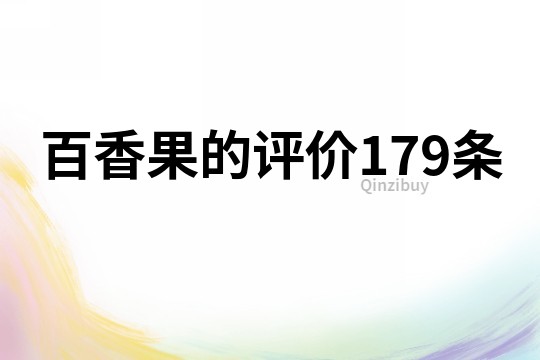 百香果的评价179条
Qinzibuy